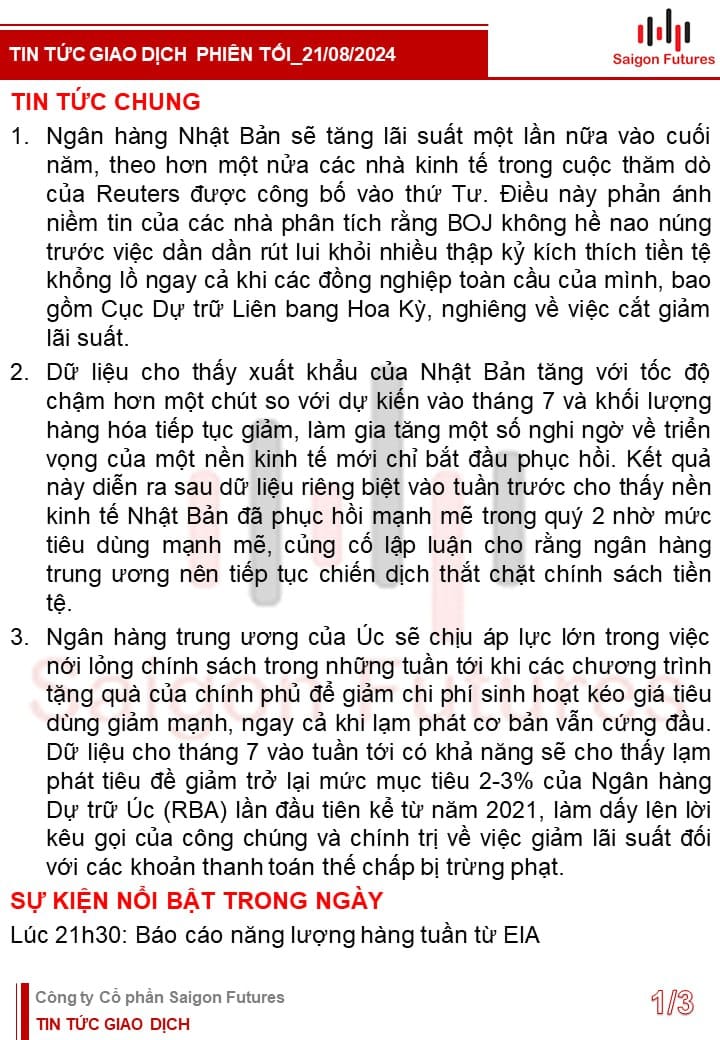 TIN TỨC GIAO DỊCH PHIÊN TỐI_21/08/2024

Saigon Futures

TIN TỨC CHUNG

1. Ngân hàng Nhật Bản sẽ tăng lãi suất một lần nữa vào cuối năm, theo hơn một nửa các nhà kinh tế trong cuộc thăm dò của Reuters được công bố vào thứ Tư. Điều này phản ánh niềm tin của các nhà phân tích rằng BOJ không hề nao núng trước việc dần dần rút lui khỏi nhiều thập kỷ kích thích tiền tệ khổng lồ ngay cả khi các đồng nghiệp toàn cầu của mình, bao gồm Cục Dự trữ Liên bang Hoa Kỳ, nghiêng về việc cắt giảm lãi suất.

2. Dữ liệu cho thấy xuất khẩu của Nhật Bản tăng với tốc độ chậm hơn một chút so với dự kiến vào tháng 7 và khối lượng hàng hóa tiếp tục giảm, làm gia tăng một số nghi ngờ về triển vọng của một nền kinh tế mới chỉ bắt đầu phục hồi. Kết quả này diễn ra sau dữ liệu riêng biệt vào tuần trước cho thấy nền kinh tế Nhật Bản đã phục hồi mạnh mẽ trong quý 2 nhờ mức tiêu dùng mạnh mẽ, củng cố lập luận cho rằng ngân hàng trung ương nên tiếp tục chiến dịch thắt chặt chính sách tiền tệ.

3. Ngân hàng trung ương của Úc sẽ chịu áp lực lớn trong việc nới lỏng chính sách trong những tuần tới khi các chương trình tặng quà của chính phủ để giảm chi phí sinh hoạt kéo giá tiêu dùng giảm mạnh, ngay cả khi lạm phát cơ bản vẫn cứng đầu. Dữ liệu cho tháng 7 vào tuần tới có khả năng sẽ cho thấy lạm phát tiêu đề giảm trở lại mức mục tiêu 2-3% của Ngân hàng Dự trữ Úc (RBA) lần đầu tiên kể từ năm 2021, làm dấy lên lời kêu gọi của công chúng và chính trị về việc giảm lãi suất đối với các khoản thanh toán thế chấp bị trừng phạt.

SỰ KIỆN NỔI BẬT TRONG NGÀY

Lúc 21h30: Báo cáo năng lượng hàng tuần từ EIA

Công ty Cổ phần Saigon Futures
TIN TỨC GIAO DỊCH

1/3